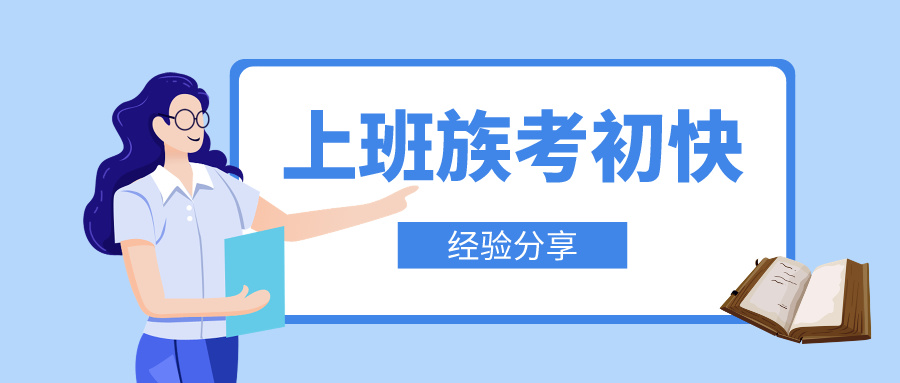 上班族考初快

经验分享